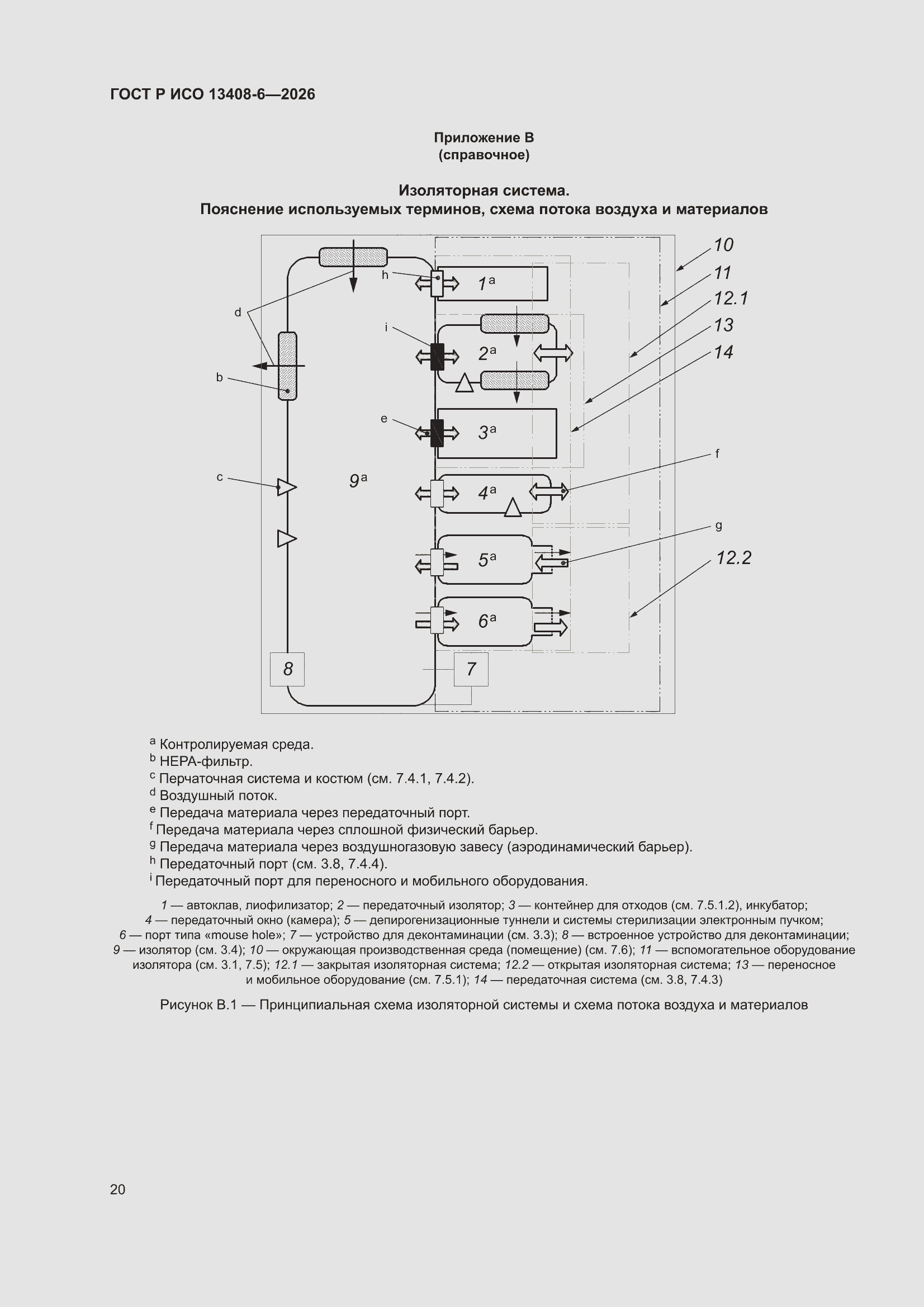 ГОСТ Р ИСО 13408-6—2026

Приложение В
(справочное)

Изоляторная система.
Пояснение используемых терминов, схема потока воздуха и материалов

10
11
12.1
13
14
h
$1^a$
d
i
$2^a$
b
e
$3^a$
f
c
$9^a$
$4^a$
g
$5^a$
12.2
$6^a$
8
7

$^a$ Контролируемая среда.
$^b$ HEPA-фильтр.
$^c$ Перчаточная система и костюм (см. 7.4.1, 7.4.2).
$^d$ Воздушный поток.
$^e$ Передача материала через передаточный порт.
$^f$ Передача материала через сплошной физический барьер.
$^g$ Передача материала через воздушногазовую завесу (аэродинамический барьер).
$^h$ Передаточный порт (см. 3.8, 7.4.4).
$^i$ Передаточный порт для переносного и мобильного оборудования.

1 — автоклав, лиофилизатор; 2 — передаточный изолятор; 3 — контейнер для отходов (см. 7.5.1.2), инкубатор; 4 — передаточный окно (камера); 5 — депирогенизационные туннели и системы стерилизации электронным пучком; 6 — порт типа «mouse hole»; 7 — устройство для деконтаминации (см. 3.3); 8 — встроенное устройство для деконтаминации; 9 — изолятор (см. 3.4); 10 — окружающая производственная среда (помещение) (см. 7.6); 11 — вспомогательное оборудование изолятора (см. 3.1, 7.5); 12.1 — закрытая изоляторная система; 12.2 — открытая изоляторная система; 13 — переносное и мобильное оборудование (см. 7.5.1); 14 — передаточная система (см. 3.8, 7.4.3)

Рисунок В.1 — Принципиальная схема изоляторной системы и схема потока воздуха и материалов

20